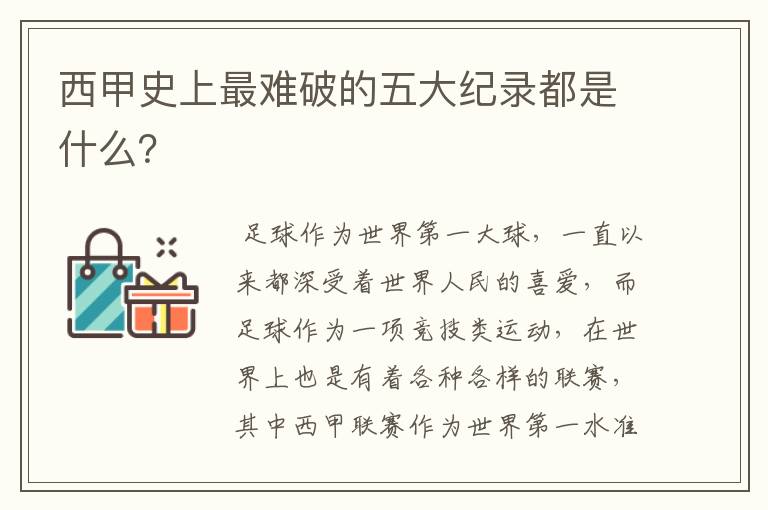 西甲史上最难破的五大纪录都是什么?

足球作为世界第一大球，一直以来都深受着世界人民的喜爱，而足球作为一项竞技类运动，在世界上也是有着各种各样的联赛，其中西甲联赛作为世界第一水准